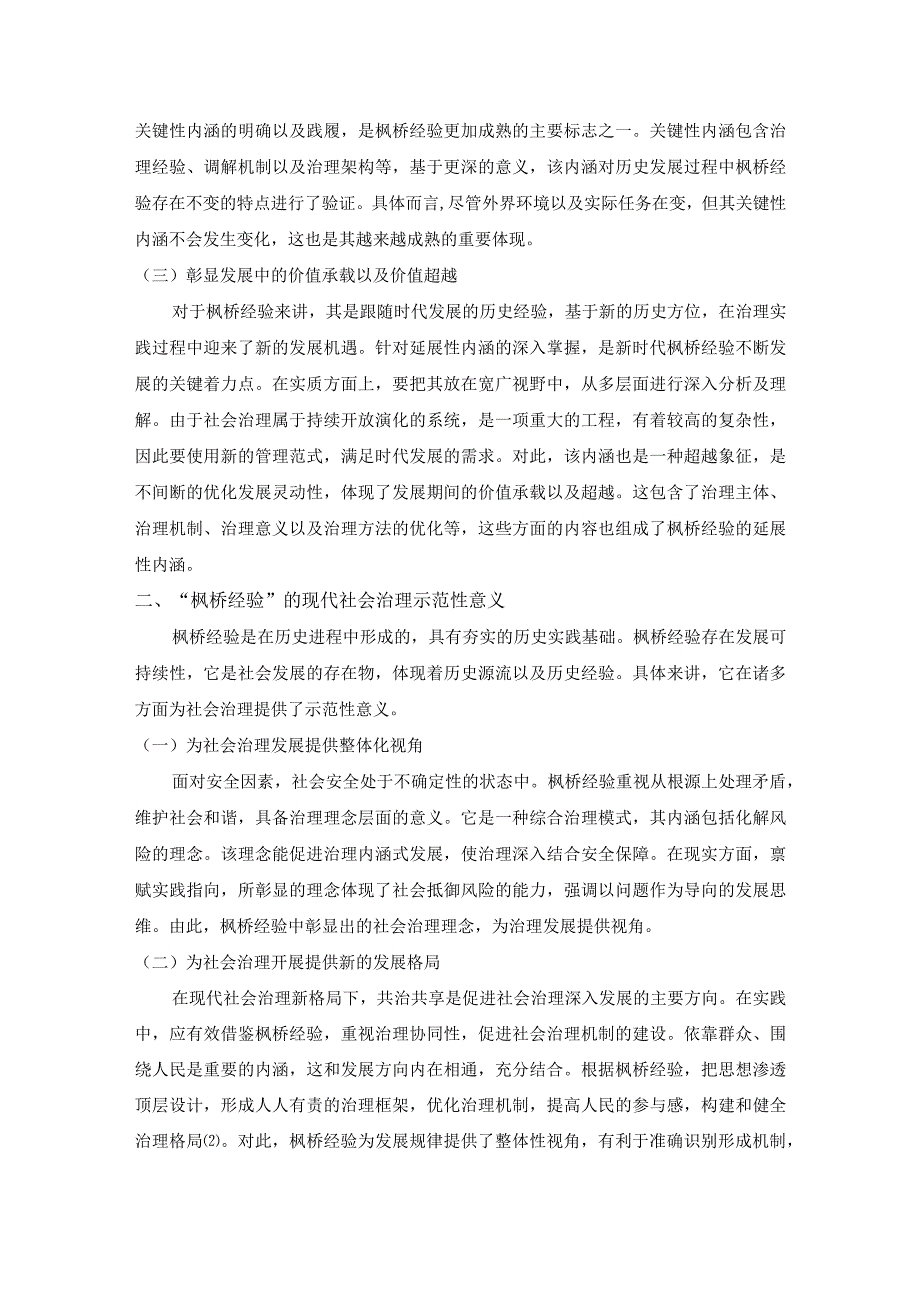 关键性内涵的明确以及践履，是枫桥经验更加成熟的主要标志之一。关键性内涵包含治理经验、调解机制以及治理架构等，基于更深的意义，该内涵对历史发展过程中枫桥经验存在不变的特点进行了验证。具体而言,尽管外界环境以及实际任务在变，但其关键性内涵不会发生变化，这也是其越来越成熟的重要体现。

（三）彰显发展中的价值承载以及价值超越

对于枫桥经验来讲，其是跟随时代发展的历史经验，基于新的历史方位，在治理实践过程中迎来了新的发展机遇。针对延展性内涵的深入掌握，是新时代枫桥经验不断发展的关键着力点。在实质方面上，要把其放在宽广视野中，从多层面进行深入分析及理解。由于社会治理属于持续开放演化的系统，是一项重大的工程，有着较高的复杂性，因此要使用新的管理范式，满足时代发展的需求。对此，该内涵也是一种超越象征，是不间断的优化发展灵动性，体现了发展期间的价值承载以及超越。这包含了治理主体、治理机制、治理意义以及治理方法的优化等，这些方面的内容也组成了枫桥经验的延展性内涵。

二、“枫桥经验”的现代社会治理示范性意义

枫桥经验是在历史进程中形成的，具有夯实的历史实践基础。枫桥经验存在发展可持续性，它是社会发展的存在物，体现着历史源流以及历史经验。具体来讲，它在诸多方面为社会治理提供了示范性意义。

（一）为社会治理发展提供整体化视角

面对安全因素，社会安全处于不确定性的状态中。枫桥经验重视从根源上处理矛盾，维护社会和谐，具备治理理念层面的意义。它是一种综合治理模式，其内涵包括化解风险的理念。该理念能促进治理内涵式发展，使治理深入结合安全保障。在现实方面，禀赋实践指向，所彰显的理念体现了社会抵御风险的能力，强调以问题作为导向的发展思维。由此，枫桥经验中彰显出的社会治理理念，为治理发展提供视角。

（二）为社会治理开展提供新的发展格局

在现代社会治理新格局下，共治共享是促进社会治理深入发展的主要方向。在实践中，应有效借鉴枫桥经验，重视治理协同性，促进社会治理机制的建设。依靠群众、围绕人民是重要的内涵，这和发展方向内在相通，充分结合。根据枫桥经验，把思想渗透顶层设计，形成人人有责的治理框架，优化治理机制，提高人民的参与感，构建和健全治理格局(2)。对此，枫桥经验为发展规律提供了整体性视角，有利于准确识别形成机制，